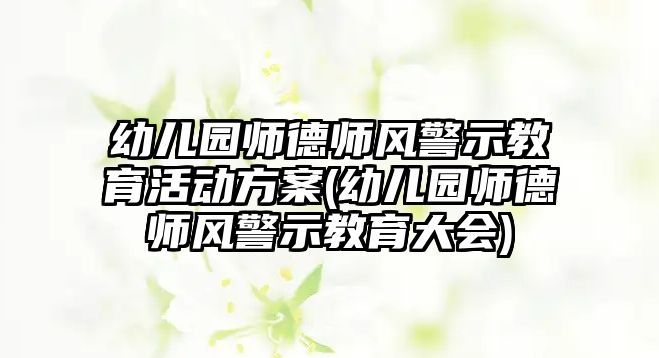 幼儿园师德师风警示教育活动方案(幼儿园师德师风警示教育大会)